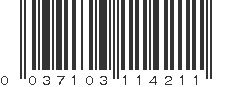 0 037103 114211